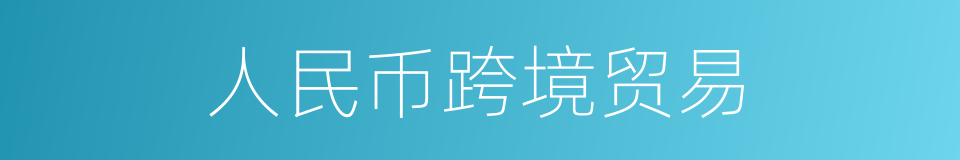 人民币跨境贸易